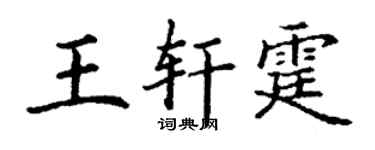 王轩霆
词典网